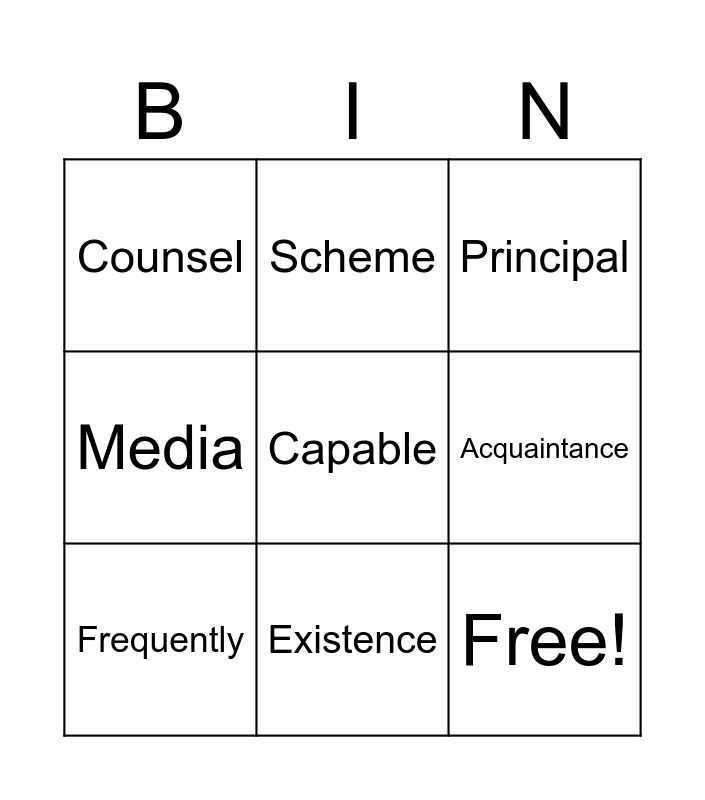 | B | I | N |
|---|---|---|
| Counsel | Scheme | Principal |
| Media | Capable | Acquaintance |
| Frequently | Existence | Free! |